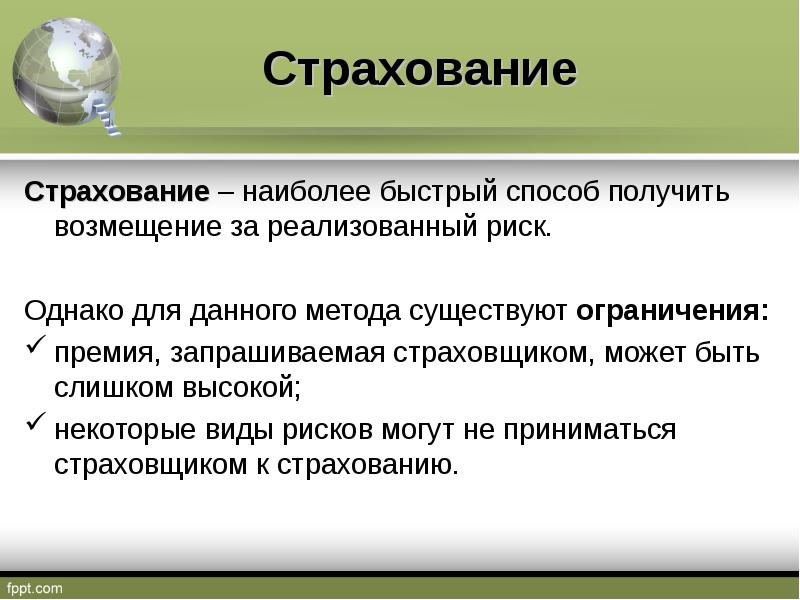 Страхование

Страхование – наиболее быстрый способ получить возмещение за реализованный риск.

Однако для данного метода существуют ограничения:
✓ премия, запрашиваемая страховщиком, может быть слишком высокой;
✓ некоторые виды рисков могут не приниматься страховщиком к страхованию.

fppt.com